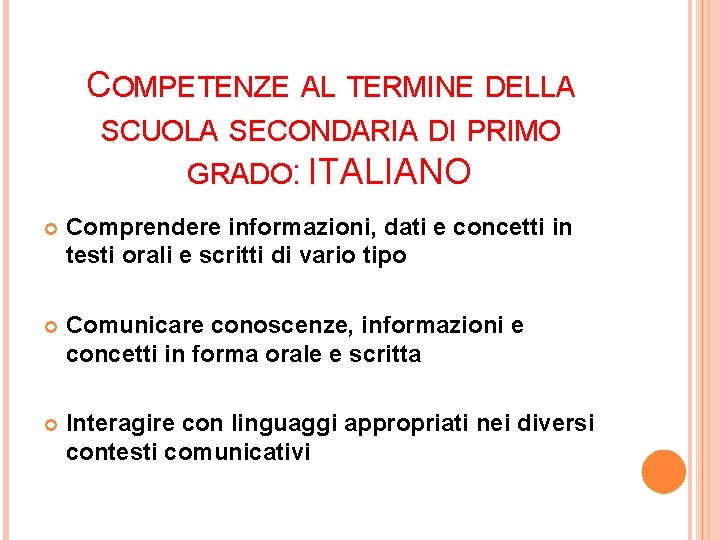 COMPETENZE AL TERMINE DELLA SCUOLA SECONDARIA DI PRIMO GRADO: ITALIANO

Comprendere informazioni, dati e concetti in testi orali e scritti di vario tipo

Comunicare conoscenze, informazioni e concetti in forma orale e scritta

Interagire con linguaggi appropriati nei diversi contesti comunicativi